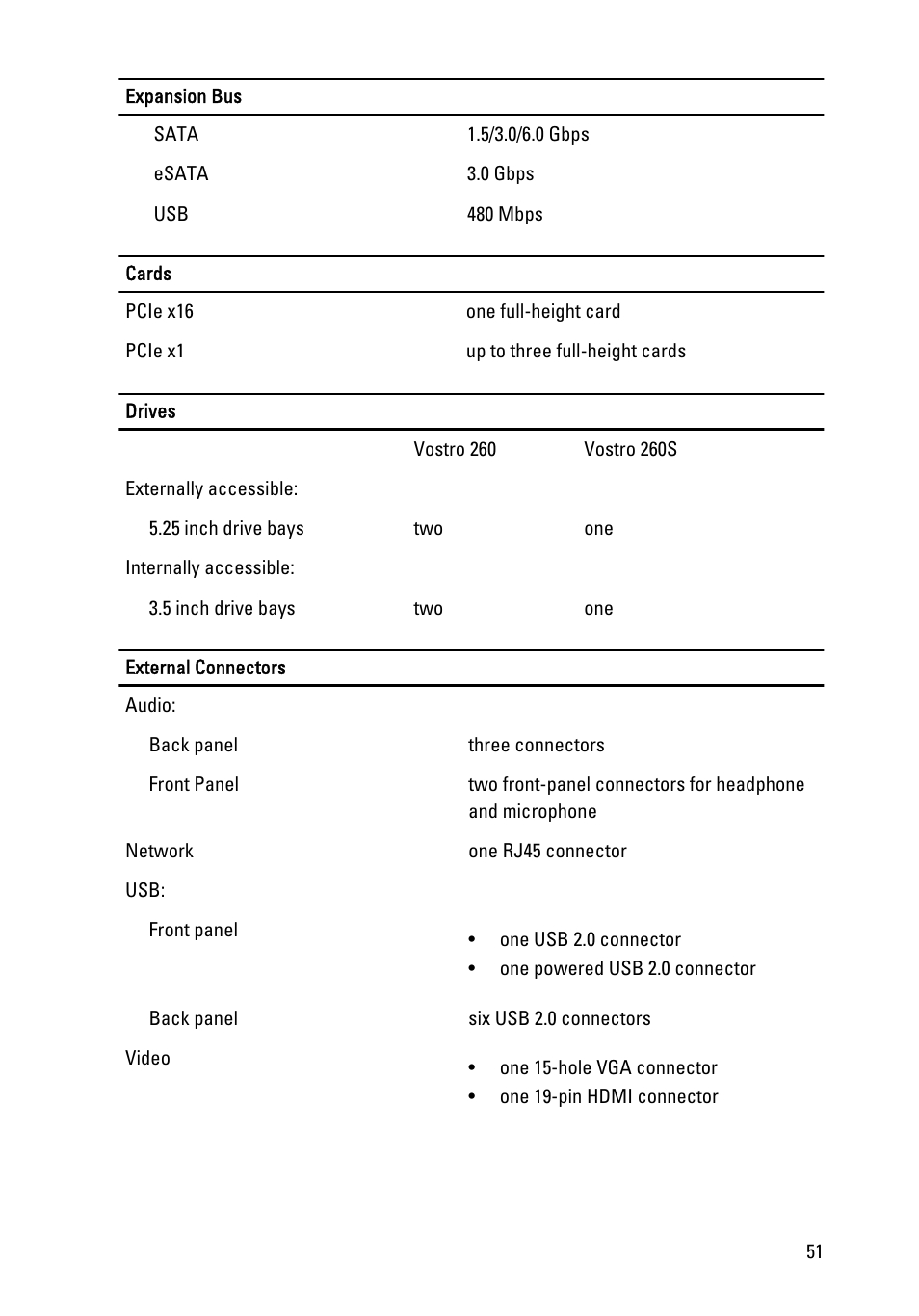 | Expansion Bus | |
|---|---|
| SATA | 1.5/3.0/6.0 Gbps |
| eSATA | 3.0 Gbps |
| USB | 480 Mbps |

| Cards | |
|---|---|
| PCIe x16 | one full-height card |
| PCIe x1 | up to three full-height cards |

| Drives | | |
|---|---|---|
| | Vostro 260 | Vostro 260S |
| Externally accessible: | | |
| 5.25 inch drive bays | two | one |
| Internally accessible: | | |
| 3.5 inch drive bays | two | one |

| External Connectors | |
|---|---|
| Audio: | |
| Back panel | three connectors |
| Front Panel | two front-panel connectors for headphone and microphone |
| Network | one RJ45 connector |
| USB: | |
| Front panel | • one USB 2.0 connector • one powered USB 2.0 connector |
| Back panel | six USB 2.0 connectors |
| Video | • one 15-hole VGA connector • one 19-pin HDMI connector |

51